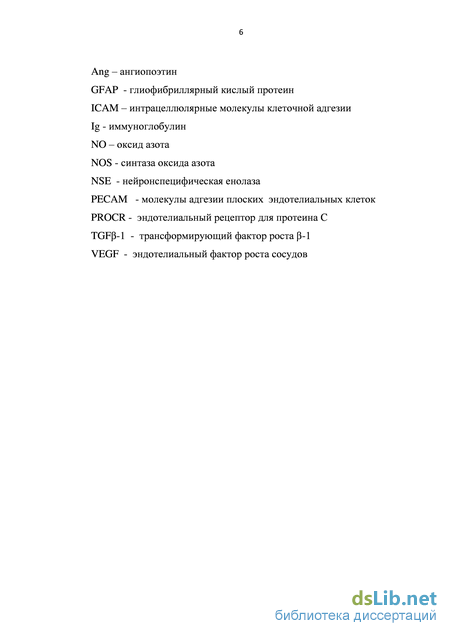 6

Ang – ангиопоэтин

GFAP - глиофибриллярный кислый протеин

ICAM – интрацеллюлярные молекулы клеточной адгезии

Ig - иммуноглобулин

NO – оксид азота

NOS - синтаза оксида азота

NSE - нейронспецифическая енолаза

PECAM - молекулы адгезии плоских эндотелиальных клеток

PROCR - эндотелиальный рецептор для протеина С

TGFβ-1 - трансформирующий фактор роста β-1

VEGF - эндотелиальный фактор роста сосудов

dsLib.net
библиотека диссертаций